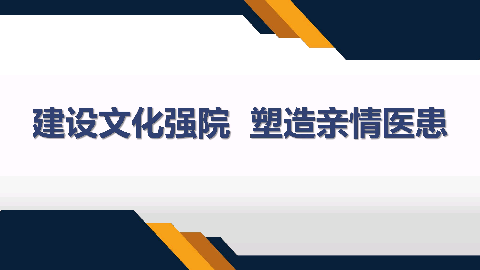 建设文化强院　塑造亲情医患